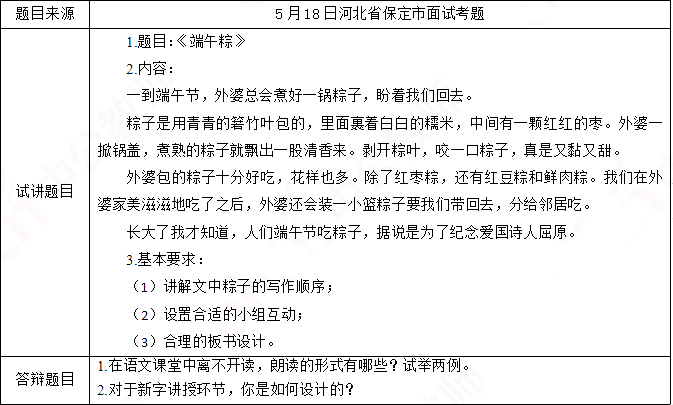 | 题目来源 | 5月18日河北省保定市面试考题 |
|---|---|
| 试讲题目 | 1.题目:《端午粽》<br>2.内容:<br>一到端午节，外婆总会煮好一锅粽子，盼着我们回去。<br>粽子是用青青的箬竹叶包的，里面裹着白白的糯米，中间有一颗红红的枣。外婆一掀锅盖，煮熟的粽子就飘出一股清香来。剥开粽叶，咬一口粽子，真是又黏又甜。<br>外婆包的粽子十分好吃，花样也多。除了红枣粽，还有红豆粽和鲜肉粽。我们在外婆家美滋滋地吃了之后，外婆还会装一小篮粽子要我们带回去，分给邻居吃。<br>长大了我才知道，人们端午节吃粽子，据说是为了纪念爱国诗人屈原。<br>3.基本要求:<br>（1）讲解文中粽子的写作顺序;<br>（2）设置合适的小组互动;<br>（3）合理的板书设计。 |
| 答辩题目 | 1.在语文课堂中离不开读，朗读的形式有哪些？试举两例。<br>2.对于新字讲授环节，你是如何设计的？ |